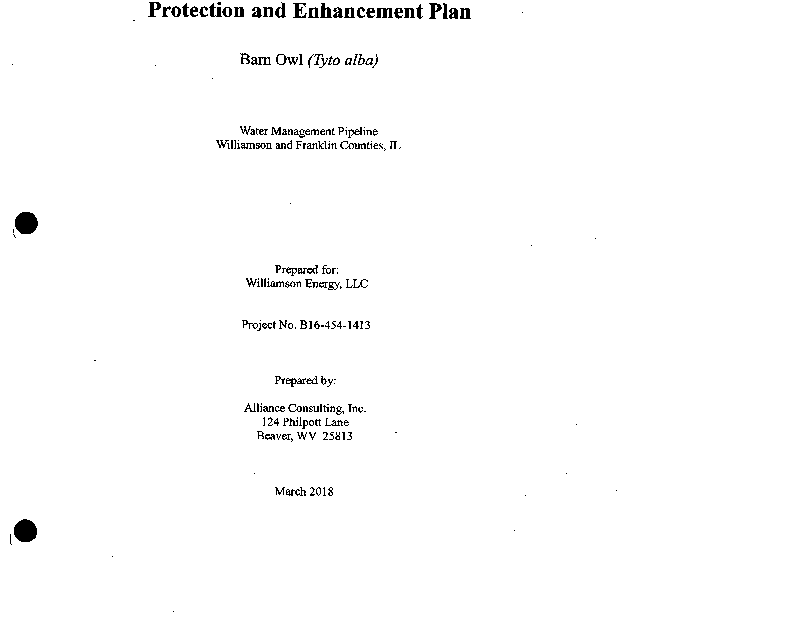 Protection and Enhancement Plan

Barn Owl (Tyto alba)

Water Management Pipeline
Williamson and Franklin Counties, IL

Prepared for:
Williamson Energy, LLC

Project No. B16-454-1413

Prepared by:

Alliance Consulting, Inc.
124 Philpott Lane
Beaver, WV 25813

March 2018